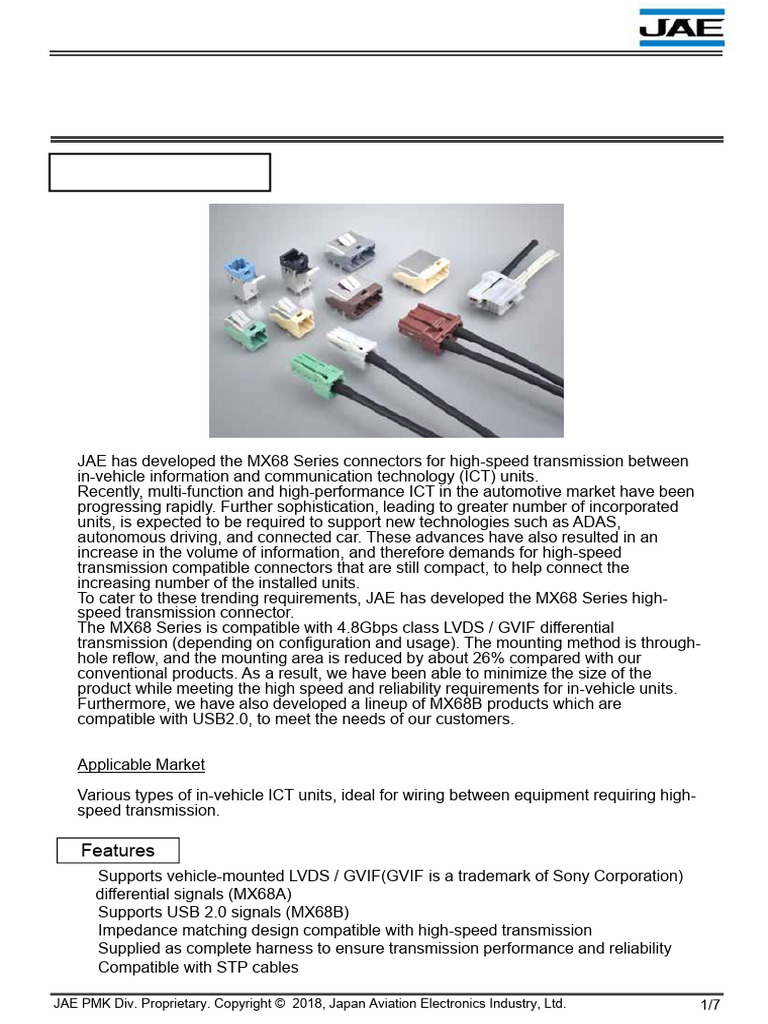 JAE

JAE has developed the MX68 Series connectors for high-speed transmission between in-vehicle information and communication technology (ICT) units.
Recently, multi-function and high-performance ICT in the automotive market have been progressing rapidly. Further sophistication, leading to greater number of incorporated units, is expected to be required to support new technologies such as ADAS, autonomous driving, and connected car. These advances have also resulted in an increase in the volume of information, and therefore demands for high-speed transmission compatible connectors that are still compact, to help connect the increasing number of the installed units.
To cater to these trending requirements, JAE has developed the MX68 Series high-speed transmission connector.
The MX68 Series is compatible with 4.8Gbps class LVDS / GVIF differential transmission (depending on configuration and usage). The mounting method is through-hole reflow, and the mounting area is reduced by about 26% compared with our conventional products. As a result, we have been able to minimize the size of the product while meeting the high speed and reliability requirements for in-vehicle units. Furthermore, we have also developed a lineup of MX68B products which are compatible with USB2.0, to meet the needs of our customers.

Applicable Market

Various types of in-vehicle ICT units, ideal for wiring between equipment requiring high-speed transmission.

Features

Supports vehicle-mounted LVDS / GVIF(GVIF is a trademark of Sony Corporation) differential signals (MX68A)
Supports USB 2.0 signals (MX68B)
Impedance matching design compatible with high-speed transmission
Supplied as complete harness to ensure transmission performance and reliability
Compatible with STP cables

JAE PMK Div. Proprietary. Copyright © 2018, Japan Aviation Electronics Industry, Ltd. 1/7